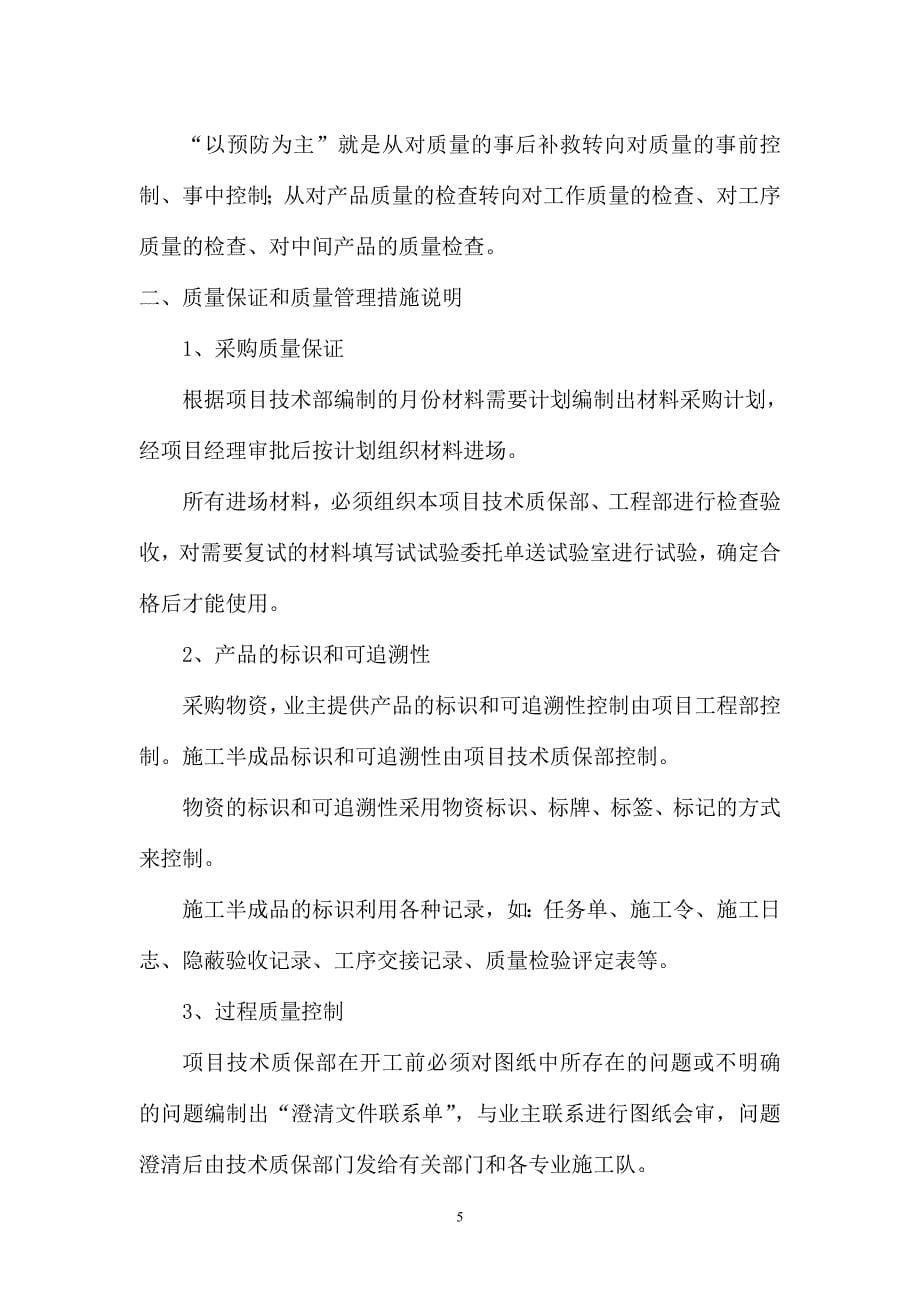 “以预防为主”就是从对质量的事后补救转向对质量的事前控制、事中控制；从对产品质量的检查转向对工作质量的检查、对工序质量的检查、对中间产品的质量检查。

二、质量保证和质量管理措施说明

1、采购质量保证

根据项目技术部编制的月份材料需要计划编制出材料采购计划，经项目经理审批后按计划组织材料进场。

所有进场材料，必须组织本项目技术质保部、工程部进行检查验收，对需要复试的材料填写试试验委托单送试验室进行试验，确定合格后才能使用。

2、产品的标识和可追溯性

采购物资，业主提供产品的标识和可追溯性控制由项目工程部控制。施工半成品标识和可追溯性由项目技术质保部控制。

物资的标识和可追溯性采用物资标识、标牌、标签、标记的方式来控制。

施工半成品的标识利用各种记录，如：任务单、施工令、施工日志、隐蔽验收记录、工序交接记录、质量检验评定表等。

3、过程质量控制

项目技术质保部在开工前必须对图纸中所存在的问题或不明确的问题编制出“澄清文件联系单”，与业主联系进行图纸会审，问题澄清后由技术质保部门发给有关部门和各专业施工队。

5